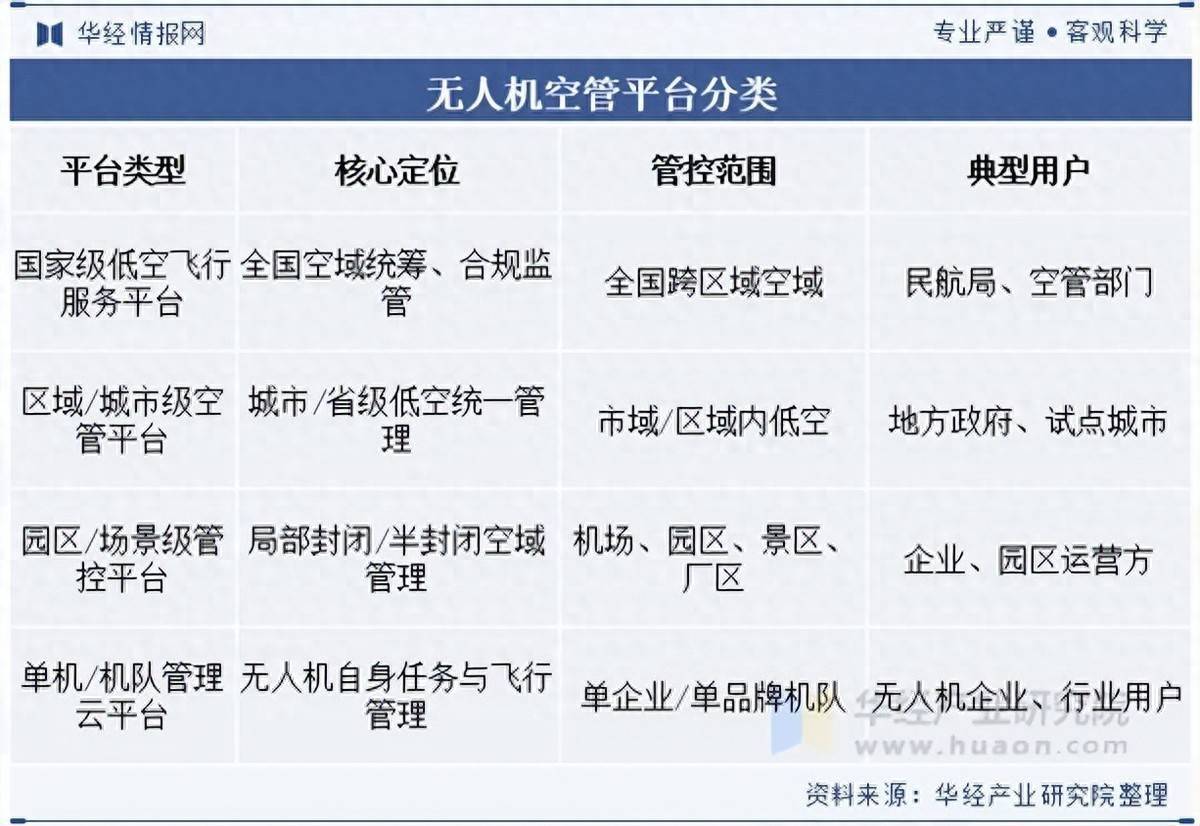 华经情报网

专业严谨 • 客观科学

无人机空管平台分类

| 平台类型 | 核心定位 | 管控范围 | 典型用户 |
|---|---|---|---|
| 国家级低空飞行服务平台 | 全国空域统筹、合规监管 | 全国跨区域空域 | 民航局、空管部门 |
| 区域/城市级空管平台 | 城市/省级低空统一管理 | 市域/区域内低空 | 地方政府、试点城市 |
| 园区/场景级管控平台 | 局部封闭/半封闭空域管理 | 机场、园区、景区、厂区 | 企业、园区运营方 |
| 单机/机队管理云平台 | 无人机自身任务与飞行管理 | 单企业/单品牌机队 | 无人机企业、行业用户 |

华经产业研究院
www.huaon.com

资料来源：华经产业研究院整理